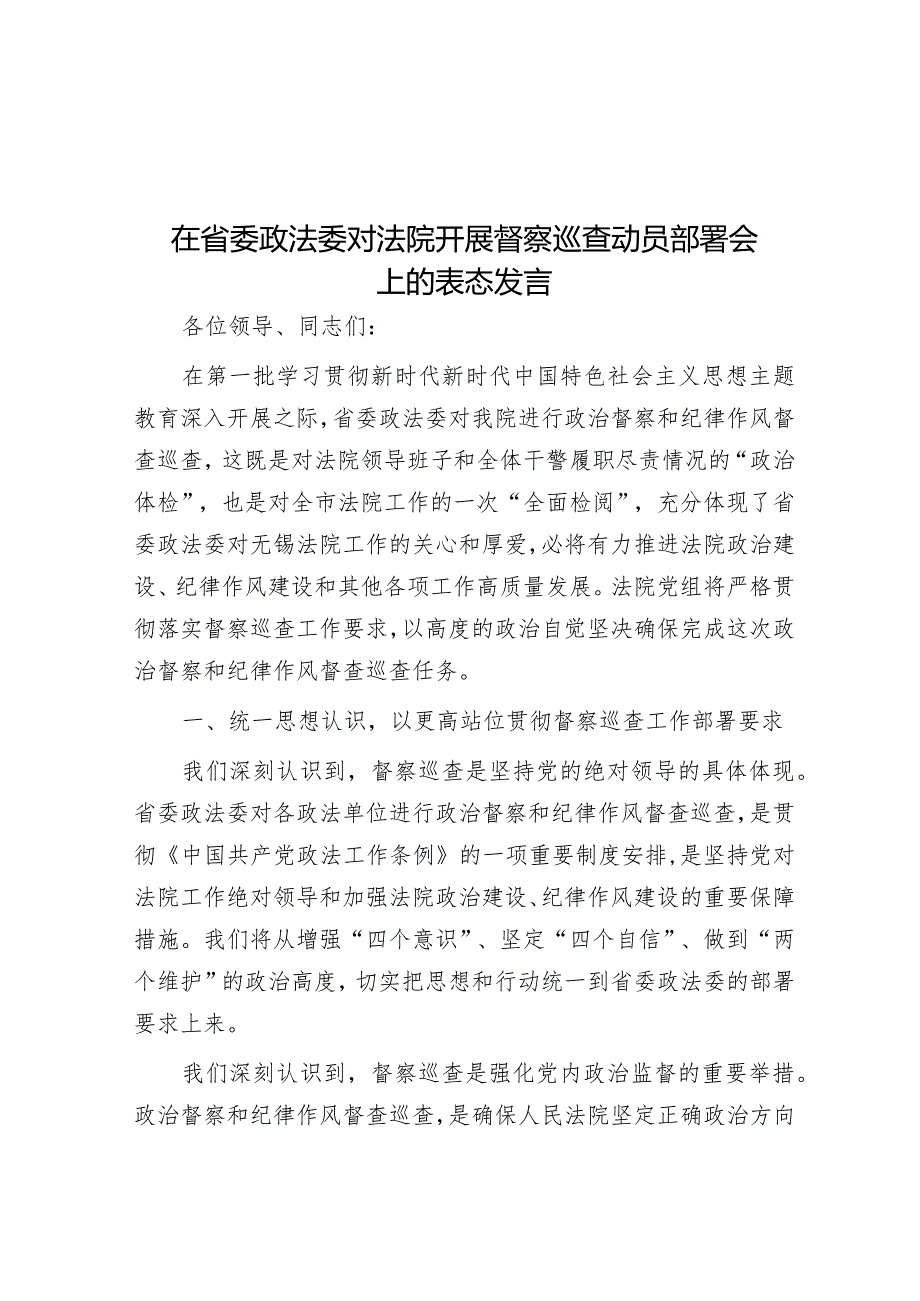 在省委政法委对法院开展督察巡查动员部署会上的表态发言

各位领导、同志们：

在第一批学习贯彻新时代新时代中国特色社会主义思想主题教育深入开展之际，省委政法委对我院进行政治督察和纪律作风督查巡查，这既是对法院领导班子和全体干警履职尽责情况的“政治体检”，也是对全市法院工作的一次“全面检阅”，充分体现了省委政法委对无锡法院工作的关心和厚爱，必将有力推进法院政治建设、纪律作风建设和其他各项工作高质量发展。法院党组将严格贯彻落实督察巡查工作要求，以高度的政治自觉坚决确保完成这次政治督察和纪律作风督查巡查任务。

一、统一思想认识，以更高站位贯彻督察巡查工作部署要求

我们深刻认识到，督察巡查是坚持党的绝对领导的具体体现。省委政法委对各政法单位进行政治督察和纪律作风督查巡查，是贯彻《中国共产党政法工作条例》的一项重要制度安排，是坚持党对法院工作绝对领导和加强法院政治建设、纪律作风建设的重要保障措施。我们将从增强“四个意识”、坚定“四个自信”、做到“两个维护”的政治高度，切实把思想和行动统一到省委政法委的部署要求上来。

我们深刻认识到，督察巡查是强化党内政治监督的重要举措。政治督察和纪律作风督查巡查，是确保人民法院坚定正确政治方向